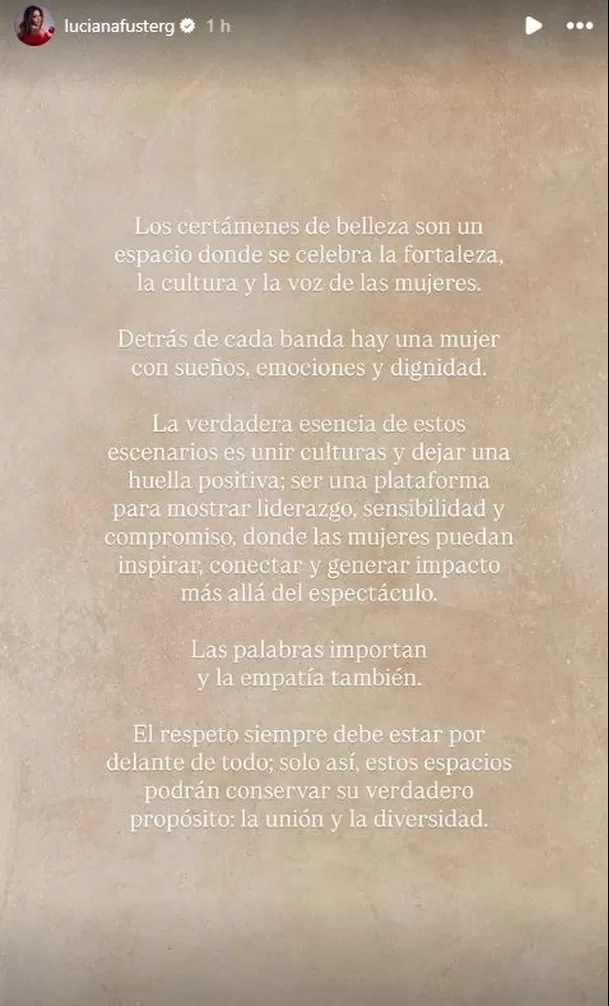 lucianafusterg 1 h

Los certámenes de belleza son un espacio donde se celebra la fortaleza, la cultura y la voz de las mujeres.

Detrás de cada banda hay una mujer con sueños, emociones y dignidad.

La verdadera esencia de estos escenarios es unir culturas y dejar una huella positiva; ser una plataforma para mostrar liderazgo, sensibilidad y compromiso, donde las mujeres puedan inspirar, conectar y generar impacto más allá del espectáculo.

Las palabras importan y la empatía también.

El respeto siempre debe estar por delante de todo; solo así, estos espacios podrán conservar su verdadero propósito: la unión y la diversidad.